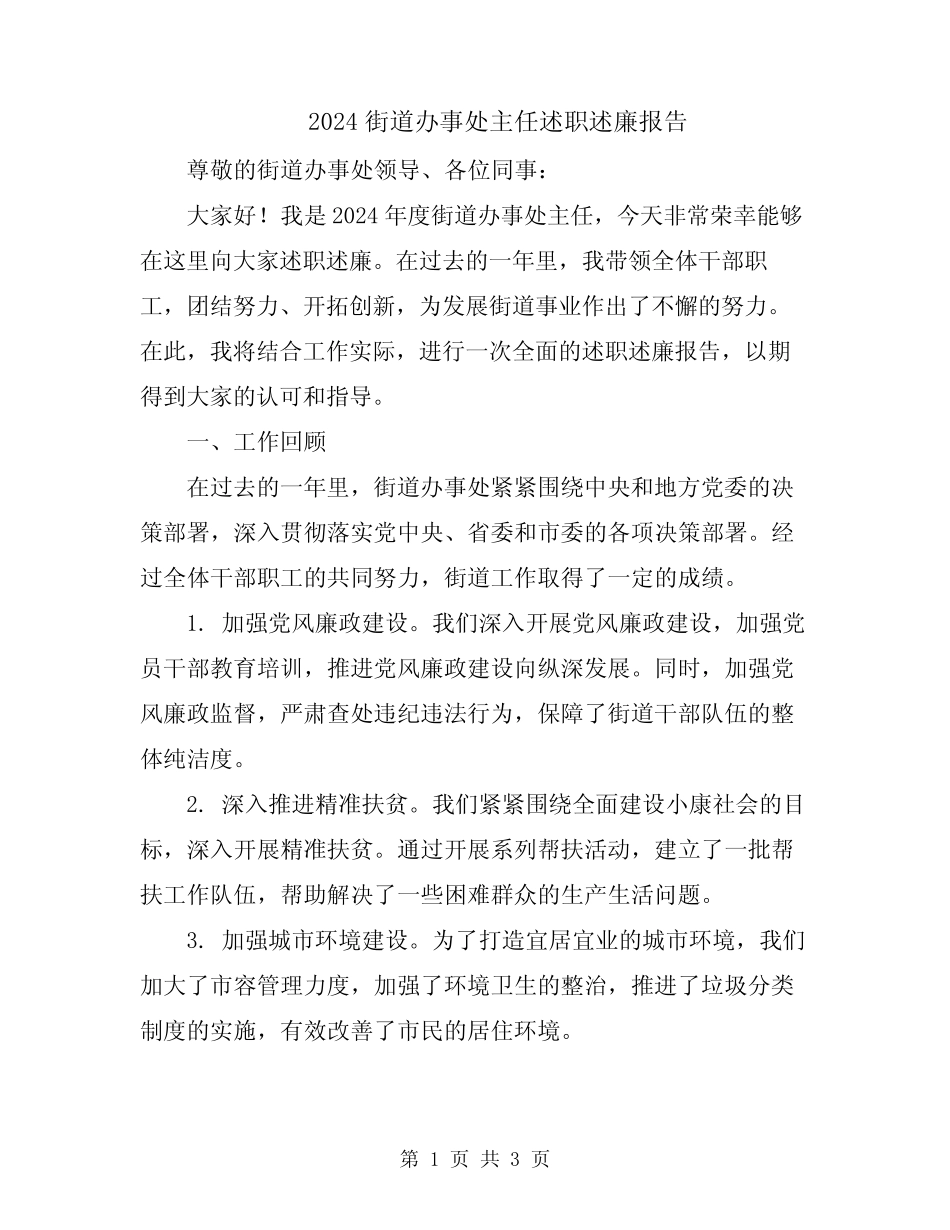 2024 街道办事处主任述职述廉报告

尊敬的街道办事处领导、各位同事：

大家好！我是 2024 年度街道办事处主任，今天非常荣幸能够在这里向大家述职述廉。在过去的一年里，我带领全体干部职工，团结努力、开拓创新，为发展街道事业作出了不懈的努力。在此，我将结合工作实际，进行一次全面的述职述廉报告，以期得到大家的认可和指导。

一、工作回顾

在过去的一年里，街道办事处紧紧围绕中央和地方党委的决策部署，深入贯彻落实党中央、省委和市委的各项决策部署。经过全体干部职工的共同努力，街道工作取得了一定的成绩。

1. 加强党风廉政建设。我们深入开展党风廉政建设，加强党员干部教育培训，推进党风廉政建设向纵深发展。同时，加强党风廉政监督，严肃查处违纪违法行为，保障了街道干部队伍的整体纯洁度。

2. 深入推进精准扶贫。我们紧紧围绕全面建设小康社会的目标，深入开展精准扶贫。通过开展系列帮扶活动，建立了一批帮扶工作队伍，帮助解决了一些困难群众的生产生活问题。

3. 加强城市环境建设。为了打造宜居宜业的城市环境，我们加大了市容管理力度，加强了环境卫生的整治，推进了垃圾分类制度的实施，有效改善了市民的居住环境。

第 1 页 共 3 页